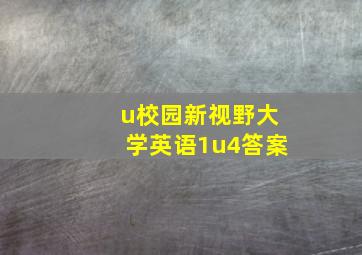 u校园新视野大学英语1u4答案